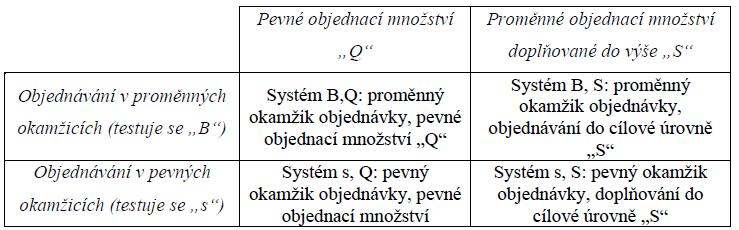 |  | Pevné objednací množství „Q“ | Proměnné objednací množství doplňované do výše „S“ |
|---|---|---|
| Objednávání v proměnných okamžicích (testuje se „B“) | Systém B,Q: proměnný okamžik objednávky, pevné objednací množství „Q“ | Systém B, S: proměnný okamžik objednávky, objednávání do cílové úrovně „S“ |
| Objednávání v pevných okamžicích (testuje se „s“) | Systém s, Q: pevný okamžik objednávky, pevné objednací množství | Systém s, S: pevný okamžik objednávky, doplňování do cílové úrovně „S“ |